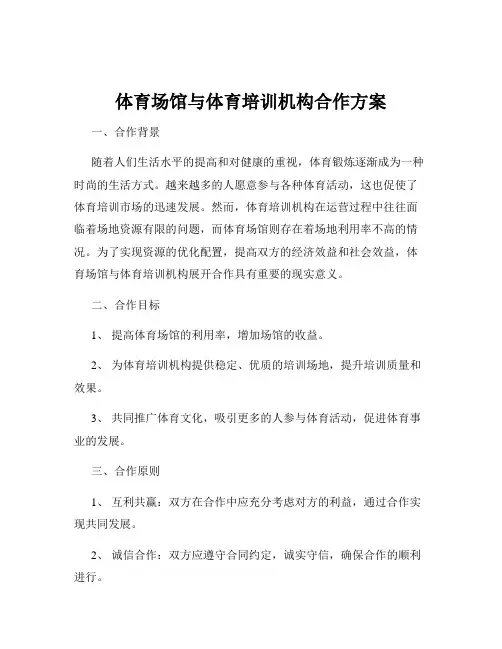 体育场馆与体育培训机构合作方案

一、合作背景

随着人们生活水平的提高和对健康的重视，体育锻炼逐渐成为一种时尚的生活方式。越来越多的人愿意参与各种体育活动，这也促使了体育培训市场的迅速发展。然而，体育培训机构在运营过程中往往面临着场地资源有限的问题，而体育场馆则存在着场地利用率不高的情况。为了实现资源的优化配置，提高双方的经济效益和社会效益，体育场馆与体育培训机构展开合作具有重要的现实意义。

二、合作目标

1、 提高体育场馆的利用率，增加场馆的收益。

2、 为体育培训机构提供稳定、优质的培训场地，提升培训质量和效果。

3、 共同推广体育文化，吸引更多的人参与体育活动，促进体育事业的发展。

三、合作原则

1、 互利共赢：双方在合作中应充分考虑对方的利益，通过合作实现共同发展。

2、 诚信合作：双方应遵守合同约定，诚实守信，确保合作的顺利进行。